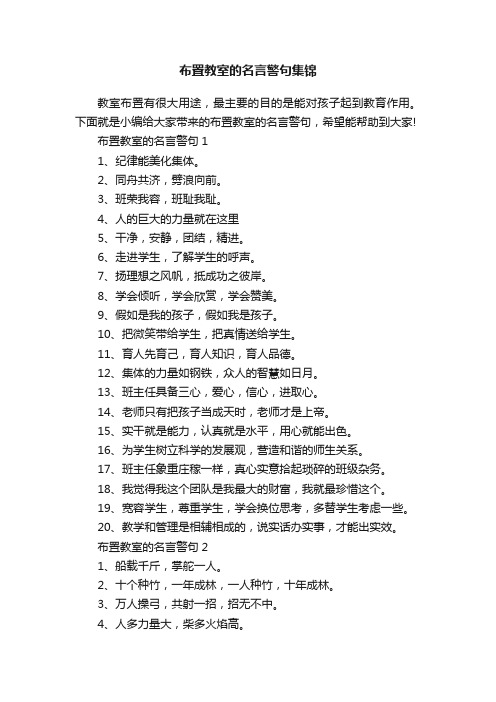 布置教室的名言警句集锦

教室布置有很大用途，最主要的目的是能对孩子起到教育作用。下面就是小编给大家带来的布置教室的名言警句，希望能帮助到大家!

布置教室的名言警句 1

1、纪律能美化集体。

2、同舟共济，劈浪向前。

3、班荣我容，班耻我耻。

4、人的巨大的力量就在这里

5、干净，安静，团结，精进。

6、走进学生，了解学生的呼声。

7、扬理想之风帆，抵成功之彼岸。

8、学会倾听，学会欣赏，学会赞美。

9、假如是我的孩子，假如我是孩子。

10、把微笑带给学生，把真情送给学生。

11、育人先育己，育人知识，育人品德。

12、集体的力量如钢铁，众人的智慧如日月。

13、班主任具备三心，爱心，信心，进取心。

14、老师只有把孩子当成天时，老师才是上帝。

15、实干就是能力，认真就是水平，用心就能出色。

16、为学生树立科学的发展观，营造和谐的师生关系。

17、班主任象重庄稼一样，真心实意拾起琐碎的班级杂务。

18、我觉得我这个团队是我最大的财富，我就最珍惜这个。

19、宽容学生，尊重学生，学会换位思考，多替学生考虑一些。

20、教学和管理是相辅相成的，说实话办实事，才能出实效。

布置教室的名言警句 2

1、船载千斤，掌舵一人。

2、十个种竹，一年成林，一人种竹，十年成林。

3、万人操弓，共射一招，招无不中。

4、人多力量大，柴多火焰高。